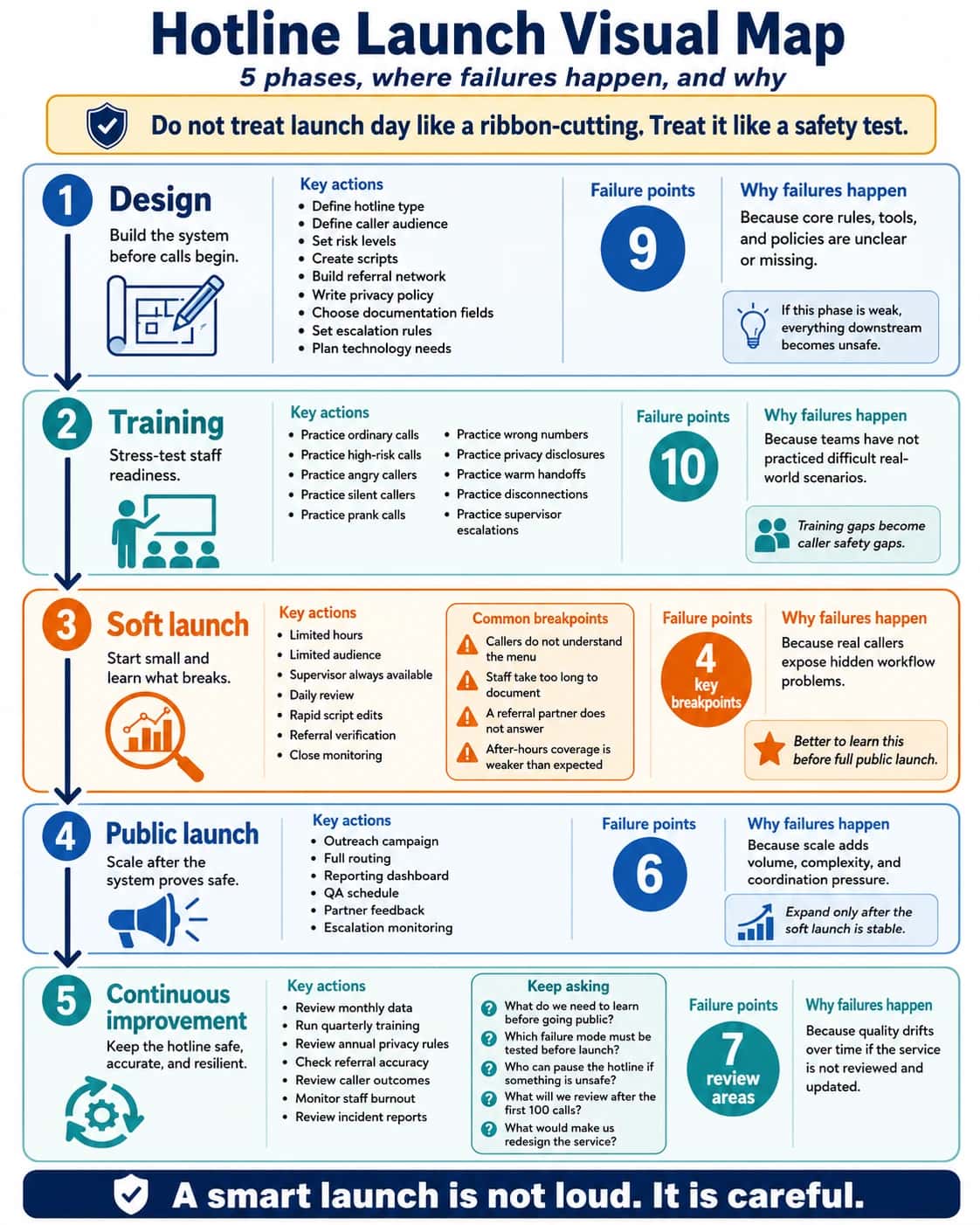 Hotline Launch Visual Map

5 phases, where failures happen, and why

Do not treat launch day like a ribbon-cutting. Treat it like a safety test.

1 Design

Build the system before calls begin.

Key actions
- Define hotline type
- Define caller audience
- Set risk levels
- Create scripts
- Build referral network
- Write privacy policy
- Choose documentation fields
- Set escalation rules
- Plan technology needs

Failure points
9

Why failures happen
Because core rules, tools, and policies are unclear or missing.

If this phase is weak, everything downstream becomes unsafe.

2 Training

Stress-test staff readiness.

Key actions
- Practice ordinary calls
- Practice high-risk calls
- Practice angry callers
- Practice silent callers
- Practice prank calls
- Practice wrong numbers
- Practice privacy disclosures
- Practice warm handoffs
- Practice disconnections
- Practice supervisor escalations

Failure points
10

Why failures happen
Because teams have not practiced difficult real-world scenarios.

Training gaps become caller safety gaps.

3 Soft launch

Start small and learn what breaks.

Key actions
- Limited hours
- Limited audience
- Supervisor always available
- Daily review
- Rapid script edits
- Referral verification
- Close monitoring

Common breakpoints
Callers do not understand the menu
Staff take too long to document
A referral partner does not answer
After-hours coverage is weaker than expected

Failure points
4 key breakpoints

Why failures happen
Because real callers expose hidden workflow problems.

Better to learn this before full public launch.

4 Public launch

Scale after the system proves safe.

Key actions
- Outreach campaign
- Full routing
- Reporting dashboard
- QA schedule
- Partner feedback
- Escalation monitoring

Failure points
6

Why failures happen
Because scale adds volume, complexity, and coordination pressure.

Expand only after the soft launch is stable.

5 Continuous improvement

Keep the hotline safe, accurate, and resilient.

Key actions
- Review monthly data
- Run quarterly training
- Review annual privacy rules
- Check referral accuracy
- Review caller outcomes
- Monitor staff burnout
- Review incident reports

Keep asking
What do we need to learn before going public?
Which failure mode must be tested before launch?
Who can pause the hotline if something is unsafe?
What will we review after the first 100 calls?
What would make us redesign the service?

Failure points
7 review areas

Why failures happen
Because quality drifts over time if the service is not reviewed and updated.

A smart launch is not loud. It is careful.